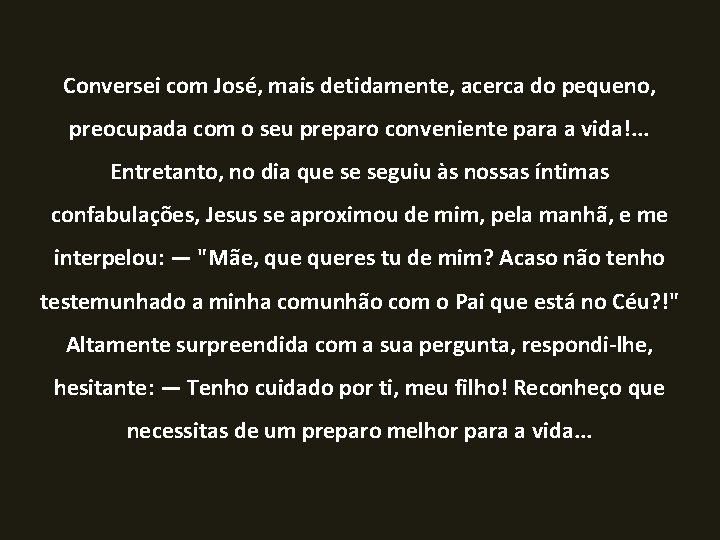 Conversei com José, mais detidamente, acerca do pequeno, preocupada com o seu preparo conveniente para a vida!... Entretanto, no dia que se seguiu às nossas íntimas confabulações, Jesus se aproximou de mim, pela manhã, e me interpelou: — "Mãe, que queres tu de mim? Acaso não tenho testemunhado a minha comunhão com o Pai que está no Céu?!" Altamente surpreendida com a sua pergunta, respondi-lhe, hesitante: — Tenho cuidado por ti, meu filho! Reconheço que necessitas de um preparo melhor para a vida...